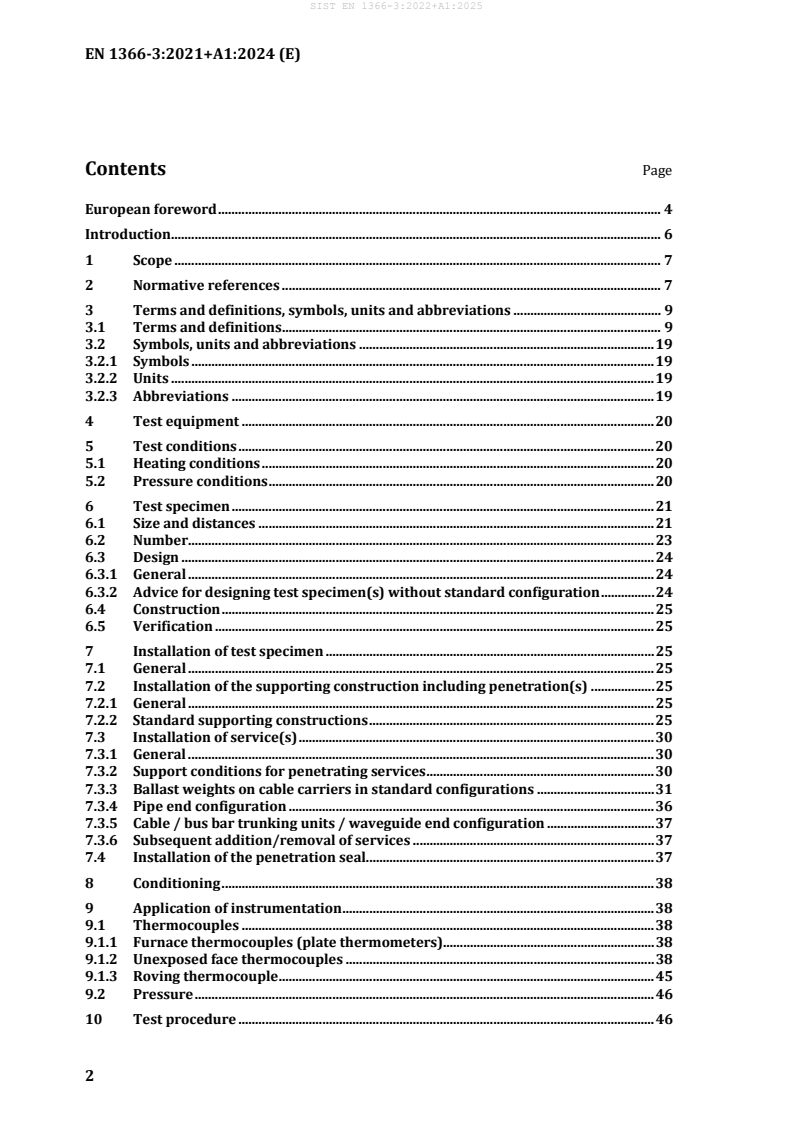 SIST EN 1366-3:2022+A1:2025

EN 1366-3:2021+A1:2024 (E)

Contents Page

European foreword 4

Introduction 6

1 Scope 7

2 Normative references 7

3 Terms and definitions, symbols, units and abbreviations 9
3.1 Terms and definitions 9
3.2 Symbols, units and abbreviations 19
3.2.1 Symbols 19
3.2.2 Units 19
3.2.3 Abbreviations 19

4 Test equipment 20

5 Test conditions 20
5.1 Heating conditions 20
5.2 Pressure conditions 20

6 Test specimen 21
6.1 Size and distances 21
6.2 Number 23
6.3 Design 24
6.3.1 General 24
6.3.2 Advice for designing test specimen(s) without standard configuration 24
6.4 Construction 25
6.5 Verification 25

7 Installation of test specimen 25
7.1 General 25
7.2 Installation of the supporting construction including penetration(s) 25
7.2.1 General 25
7.2.2 Standard supporting constructions 25
7.3 Installation of service(s) 30
7.3.1 General 30
7.3.2 Support conditions for penetrating services 30
7.3.3 Ballast weights on cable carriers in standard configurations 31
7.3.4 Pipe end configuration 36
7.3.5 Cable / bus bar trunking units / waveguide end configuration 37
7.3.6 Subsequent addition/removal of services 37
7.4 Installation of the penetration seal 37

8 Conditioning 38

9 Application of instrumentation 38
9.1 Thermocouples 38
9.1.1 Furnace thermocouples (plate thermometers) 38
9.1.2 Unexposed face thermocouples 38
9.1.3 Roving thermocouple 45
9.2 Pressure 46

10 Test procedure 46

2